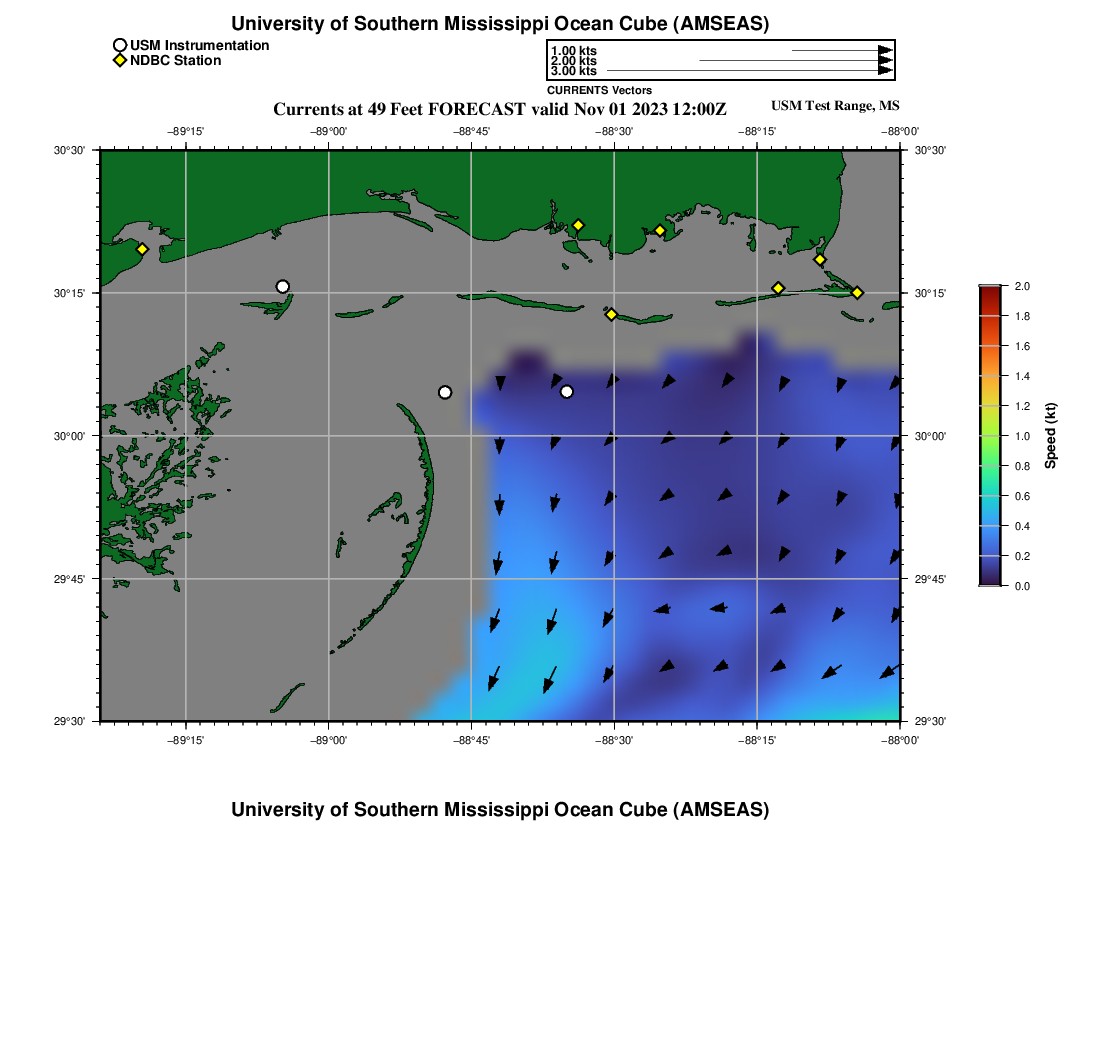 University of Southern Mississippi Ocean Cube (AMSEAS)

USM Instrumentation
NDBC Station

1.00 kts
2.00 kts
3.00 kts
CURRENTS Vectors

Currents at 49 Feet FORECAST valid Nov 01 2023 12:00Z

USM Test Range, MS

−89°15' −89°00' −88°45' −88°30' −88°15' −88°00'

30°30'
30°15'
30°00'
29°45'
29°30'

30°30'
30°15'
30°00'
29°45'
29°30'

−89°15' −89°00' −88°45' −88°30' −88°15' −88°00'

2.0
1.8
1.6
1.4
1.2
1.0
0.8
0.6
0.4
0.2
0.0
Speed (kt)

University of Southern Mississippi Ocean Cube (AMSEAS)